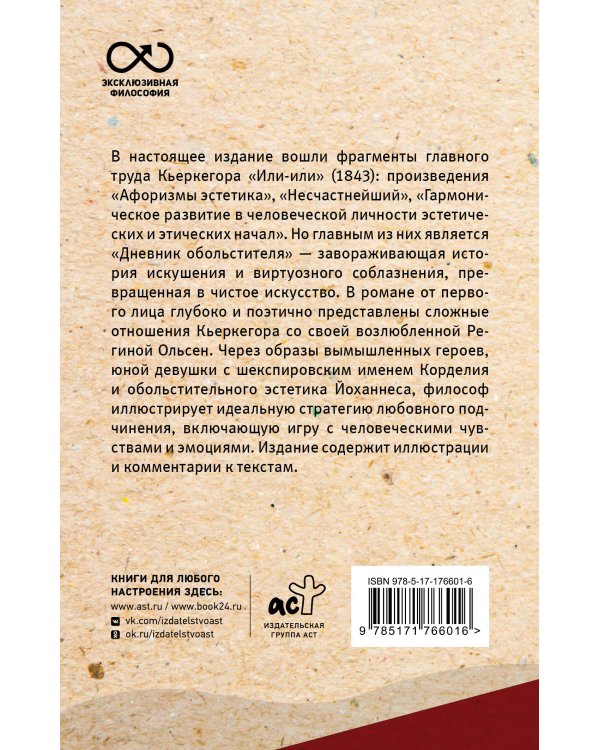 ЭКСКЛЮЗИВНАЯ ФИЛОСОФИЯ

В настоящее издание вошли фрагменты главного труда Кьеркегора «Или-или» (1843): произведения «Афоризмы эстетика», «Несчастнейший», «Гармоническое развитие в человеческой личности эстетических и этических начал». Но главным из них является «Дневник обольстителя» — завораживающая история искушения и виртуозного соблазнения, превращенная в чистое искусство. В романе от первого лица глубоко и поэтично представлены сложные отношения Кьеркегора со своей возлюбленной Региной Ольсен. Через образы вымышленных героев, юной девушки с шекспировским именем Корделия и обольстительного эстетика Йоханнеса, философ иллюстрирует идеальную стратегию любовного подчинения, включающую игру с человеческими чувствами и эмоциями. Издание содержит иллюстрации и комментарии к текстам.

КНИГИ ДЛЯ ЛЮБОГО НАСТРОЕНИЯ ЗДЕСЬ:
www.ast.ru / www.book24.ru
vk.com/izdatelstvoast
ok.ru/izdatelstvoast

аст
ИЗДАТЕЛЬСКАЯ ГРУППА АСТ

ISBN 978-5-17-176601-6
9 785171 766016 >